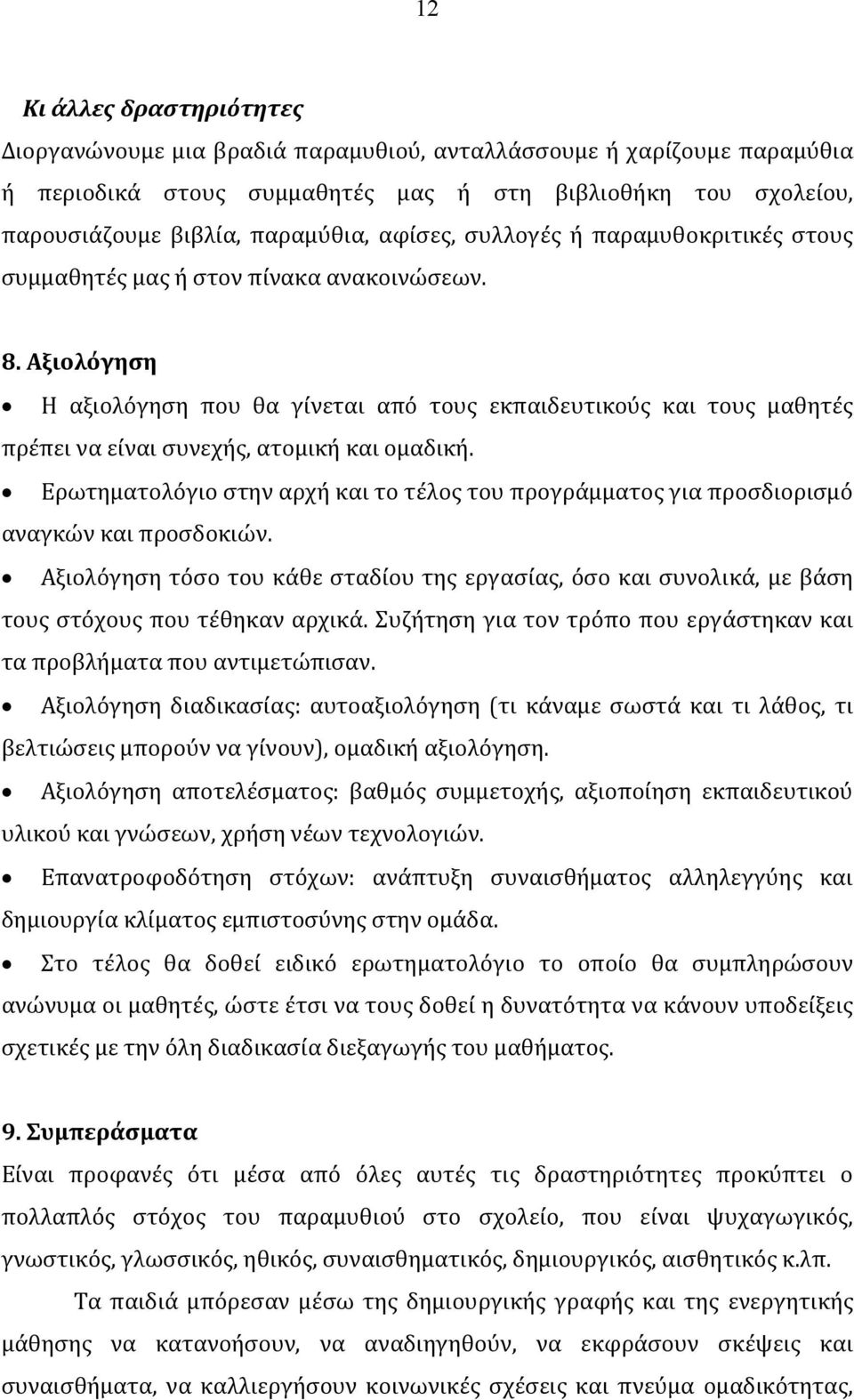 12

Κι άλλες δραστηριότητες
Διοργανώνουμε μια βραδιά παραμυθιού, ανταλλάσσουμε ή χαρίζουμε παραμύθια ή περιοδικά στους συμμαθητές μας ή στη βιβλιοθήκη του σχολείου, παρουσιάζουμε βιβλία, παραμύθια, αφίσες, συλλογές ή παραμυθοκριτικές στους συμμαθητές μας ή στον πίνακα ανακοινώσεων.

8. Αξιολόγηση
• Η αξιολόγηση που θα γίνεται από τους εκπαιδευτικούς και τους μαθητές πρέπει να είναι συνεχής, ατομική και ομαδική.
• Ερωτηματολόγιο στην αρχή και το τέλος του προγράμματος για προσδιορισμό αναγκών και προσδοκιών.
• Αξιολόγηση τόσο του κάθε σταδίου της εργασίας, όσο και συνολικά, με βάση τους στόχους που τέθηκαν αρχικά. Συζήτηση για τον τρόπο που εργάστηκαν και τα προβλήματα που αντιμετώπισαν.
• Αξιολόγηση διαδικασίας: αυτοαξιολόγηση (τι κάναμε σωστά και τι λάθος, τι βελτιώσεις μπορούν να γίνουν), ομαδική αξιολόγηση.
• Αξιολόγηση αποτελέσματος: βαθμός συμμετοχής, αξιοποίηση εκπαιδευτικού υλικού και γνώσεων, χρήση νέων τεχνολογιών.
• Επανατροφοδότηση στόχων: ανάπτυξη συναισθήματος αλληλεγγύης και δημιουργία κλίματος εμπιστοσύνης στην ομάδα.
• Στο τέλος θα δοθεί ειδικό ερωτηματολόγιο το οποίο θα συμπληρώσουν ανώνυμα οι μαθητές, ώστε έτσι να τους δοθεί η δυνατότητα να κάνουν υποδείξεις σχετικές με την όλη διαδικασία διεξαγωγής του μαθήματος.

9. Συμπεράσματα
Είναι προφανές ότι μέσα από όλες αυτές τις δραστηριότητες προκύπτει ο πολλαπλός στόχος του παραμυθιού στο σχολείο, που είναι ψυχαγωγικός, γνωστικός, γλωσσικός, ηθικός, συναισθηματικός, δημιουργικός, αισθητικός κ.λπ.

Τα παιδιά μπόρεσαν μέσω της δημιουργικής γραφής και της ενεργητικής μάθησης να κατανοήσουν, να αναδιηγηθούν, να εκφράσουν σκέψεις και συναισθήματα, να καλλιεργήσουν κοινωνικές σχέσεις και πνεύμα ομαδικότητας,